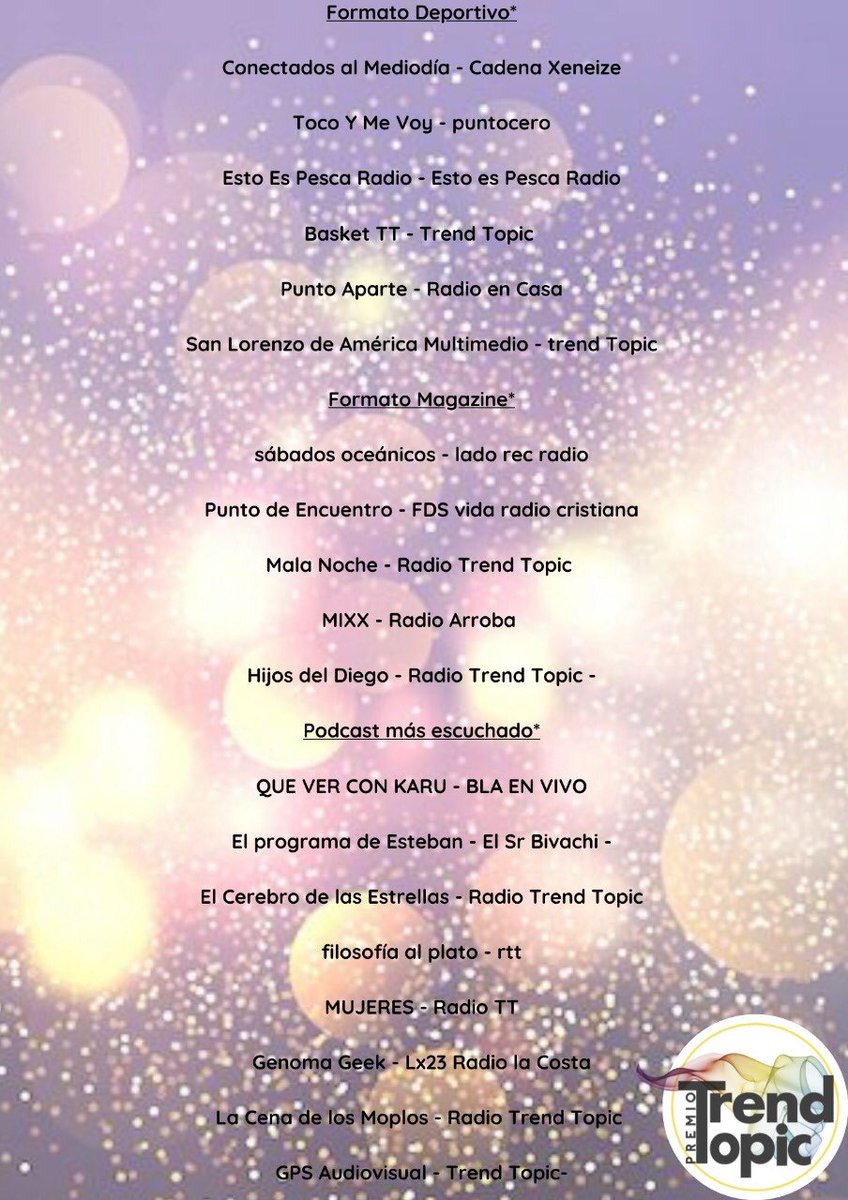 Formato Deportivo*

Conectados al Mediodía - Cadena Xeneize

Toco Y Me Voy - puntocero

Esto Es Pesca Radio - Esto es Pesca Radio

Basket TT - Trend Topic

Punto Aparte - Radio en Casa

San Lorenzo de América Multimedio - trend Topic

Formato Magazine*

sábados oceánicos - lado rec radio

Punto de Encuentro - FDS vida radio cristiana

Mala Noche - Radio Trend Topic

MIXX - Radio Arroba

Hijos del Diego - Radio Trend Topic -

Podcast más escuchado*

QUE VER CON KARU - BLA EN VIVO

El programa de Esteban - El Sr Bivachi -

El Cerebro de las Estrellas - Radio Trend Topic

filosofía al plato - rtt

MUJERES - Radio TT

Genoma Geek - Lx23 Radio la Costa

La Cena de los Moplos - Radio Trend Topic

GPS Audiovisual - Trend Topic-

PREMIO Trend Topic